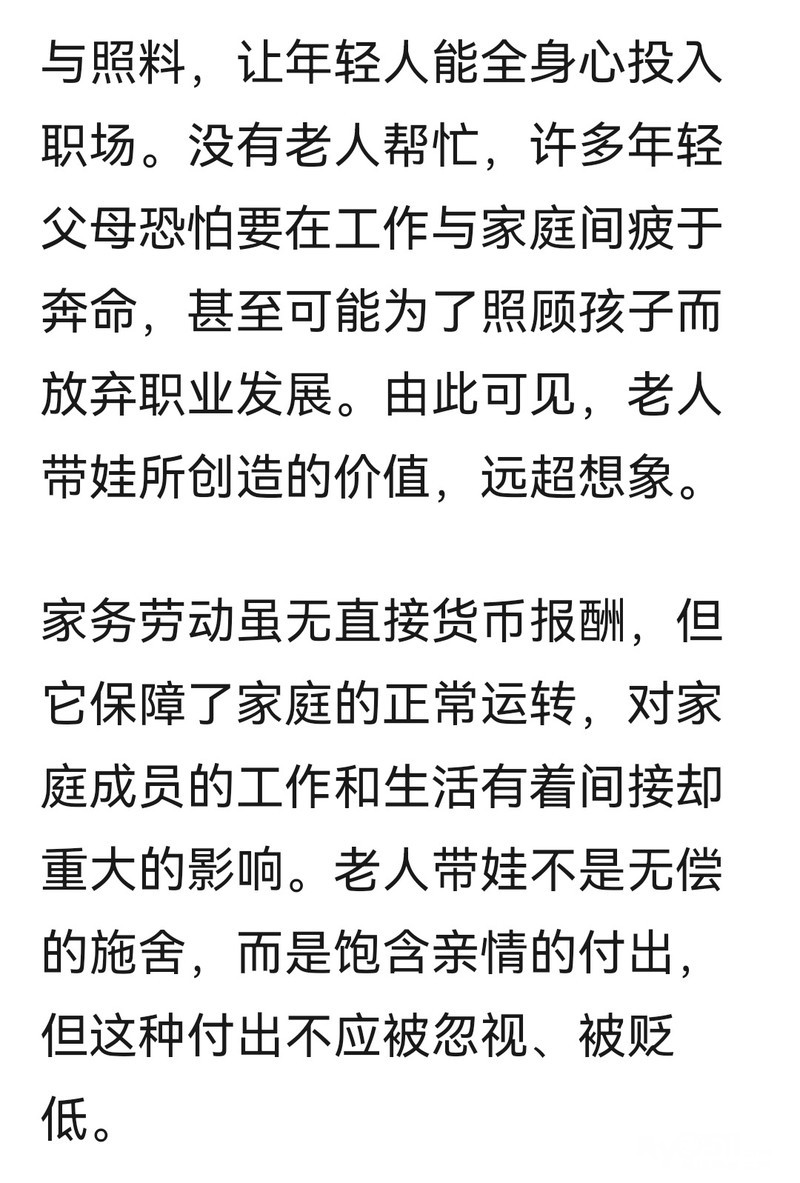 与照料，让年轻人能全身心投入职场。没有老人帮忙，许多年轻父母恐怕要在工作与家庭间疲于奔命，甚至可能为了照顾孩子而放弃职业发展。由此可见，老人带娃所创造的价值，远超想象。

家务劳动虽无直接货币报酬，但它保障了家庭的正常运转，对家庭成员的工作和生活有着间接却重大的影响。老人带娃不是无偿的施舍，而是饱含亲情的付出，但这种付出不应被忽视、被贬低。